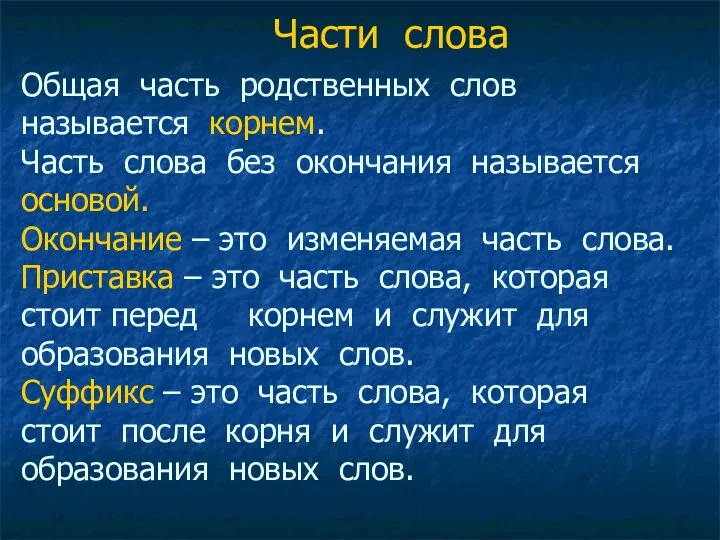 Части слова

Общая часть родственных слов называется корнем.
Часть слова без окончания называется основой.
Окончание – это изменяемая часть слова.
Приставка – это часть слова, которая стоит перед корнем и служит для образования новых слов.
Суффикс – это часть слова, которая стоит после корня и служит для образования новых слов.